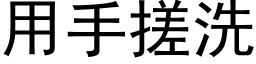 用手搓洗